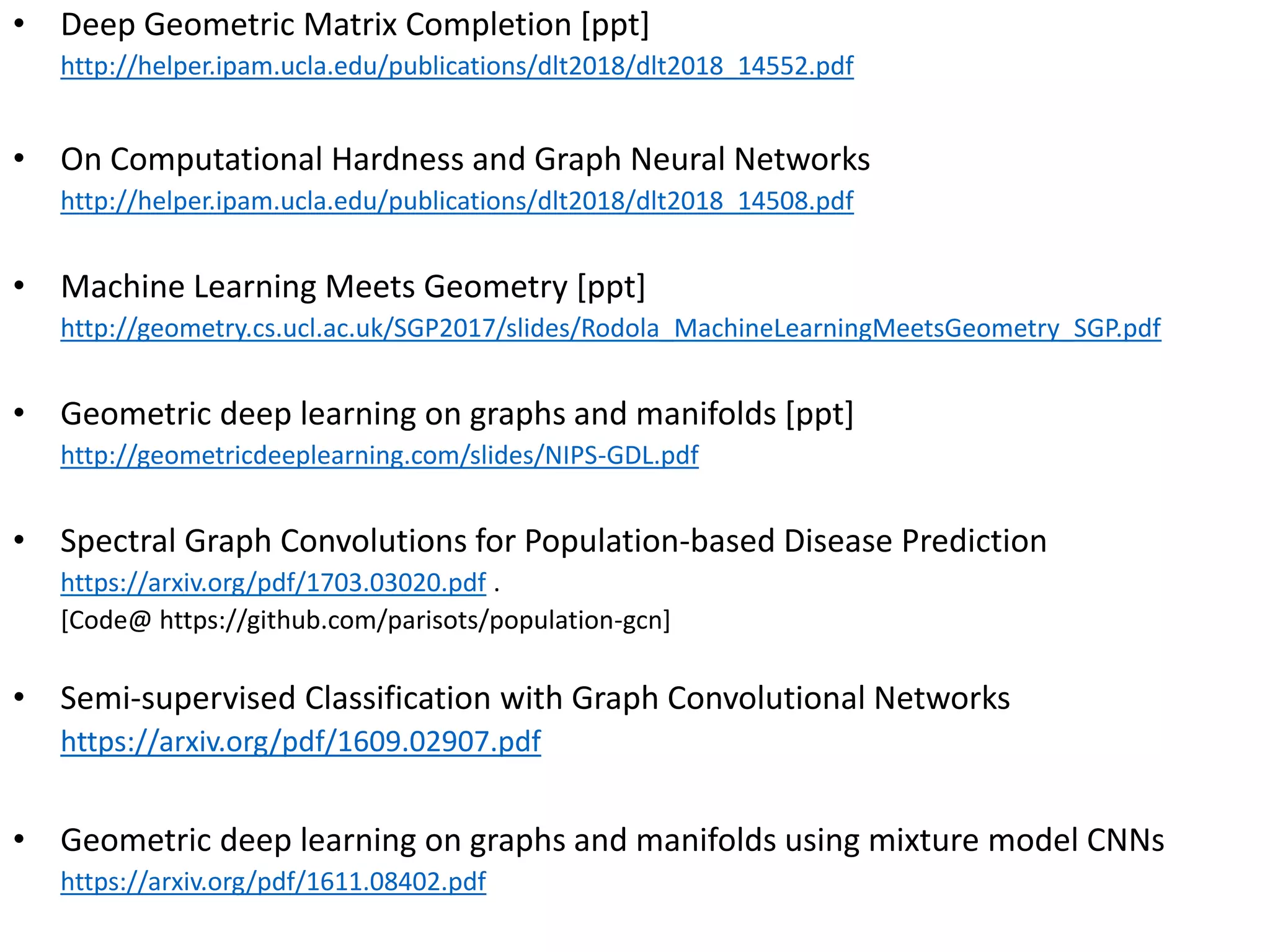 • Deep Geometric Matrix Completion [ppt]
http://helper.ipam.ucla.edu/publications/dlt2018/dlt2018_14552.pdf

• On Computational Hardness and Graph Neural Networks
http://helper.ipam.ucla.edu/publications/dlt2018/dlt2018_14508.pdf

• Machine Learning Meets Geometry [ppt]
http://geometry.cs.ucl.ac.uk/SGP2017/slides/Rodola_MachineLearningMeetsGeometry_SGP.pdf

• Geometric deep learning on graphs and manifolds [ppt]
http://geometricdeeplearning.com/slides/NIPS-GDL.pdf

• Spectral Graph Convolutions for Population-based Disease Prediction
https://arxiv.org/pdf/1703.03020.pdf .
[Code@ https://github.com/parisots/population-gcn]

• Semi-supervised Classification with Graph Convolutional Networks
https://arxiv.org/pdf/1609.02907.pdf

• Geometric deep learning on graphs and manifolds using mixture model CNNs
https://arxiv.org/pdf/1611.08402.pdf